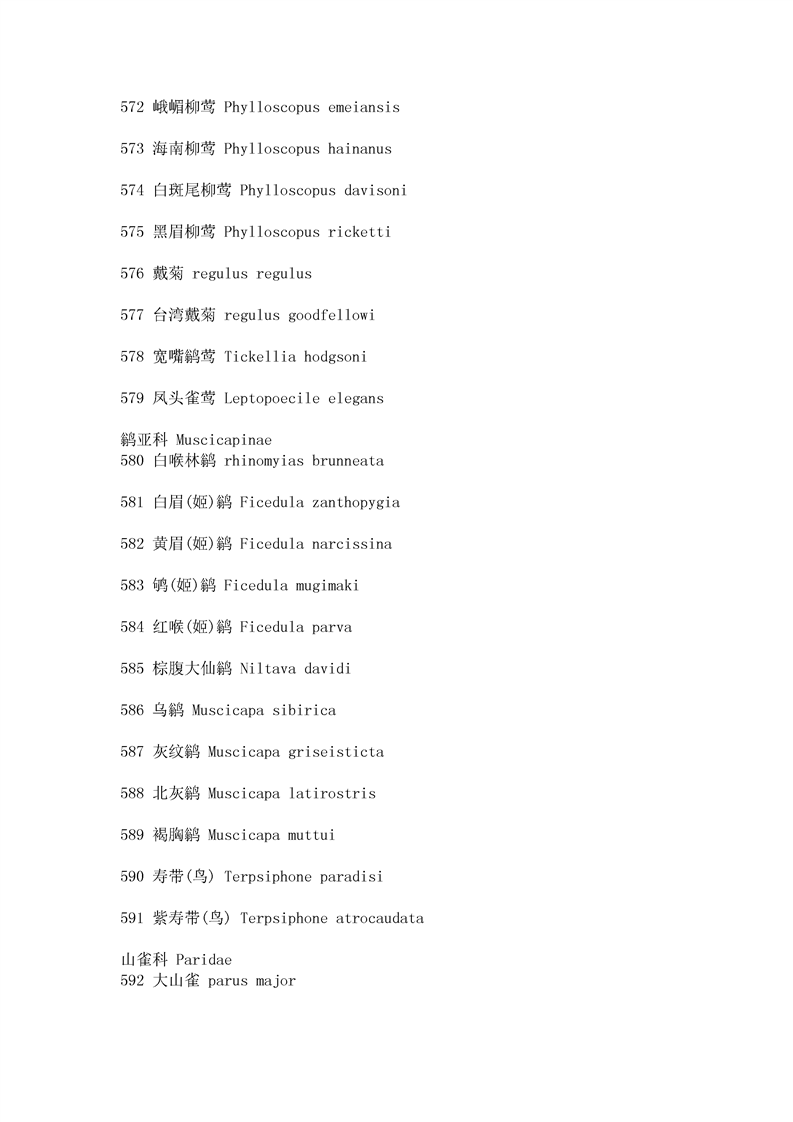 572 峨嵋柳莺 Phylloscopus emeiansis

573 海南柳莺 Phylloscopus hainanus

574 白斑尾柳莺 Phylloscopus davisoni

575 黑眉柳莺 Phylloscopus ricketti

576 戴菊 regulus regulus

577 台湾戴菊 regulus goodfellowi

578 宽嘴鹟莺 Tickellia hodgsoni

579 凤头雀莺 Leptopoecile elegans

鹟亚科 Muscicapinae
580 白喉林鹟 rhinomyias brunneata

581 白眉(姬)鹟 Ficedula zanthopygia

582 黄眉(姬)鹟 Ficedula narcissina

583 鸲(姬)鹟 Ficedula mugimaki

584 红喉(姬)鹟 Ficedula parva

585 棕腹大仙鹟 Niltava davidi

586 乌鹟 Muscicapa sibirica

587 灰纹鹟 Muscicapa griseisticta

588 北灰鹟 Muscicapa latirostris

589 褐胸鹟 Muscicapa muttui

590 寿带(鸟) Terpsiphone paradisi

591 紫寿带(鸟) Terpsiphone atrocaudata

山雀科 Paridae
592 大山雀 parus major